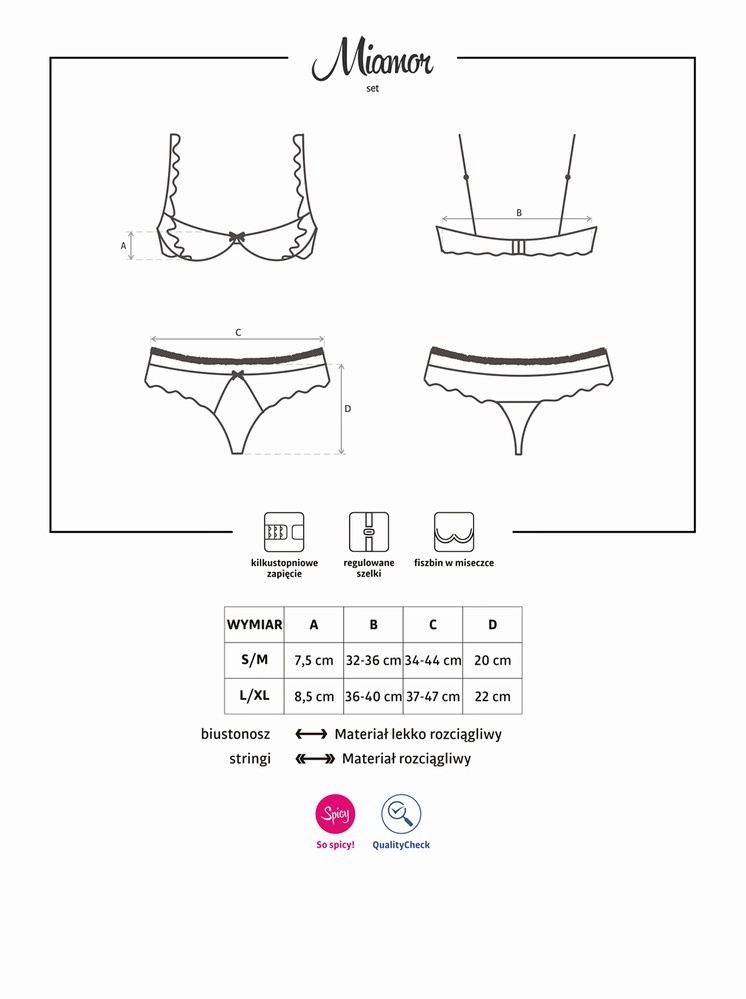 Miamor
set

A

B

C

D

kilkustopniowe zapięcie

regulowane szelki

fiszbin w miseczce

| WYMIAR | A | B | C | D |
|---|---|---|---|---|
| S/M | 7,5 cm | 32-36 cm | 34-44 cm | 20 cm |
| L/XL | 8,5 cm | 36-40 cm | 37-47 cm | 22 cm |

biustonosz ⟷ Materiał lekko rozciągliwy
stringi ⟷ Materiał rozciągliwy

Spicy
So spicy!

QualityCheck